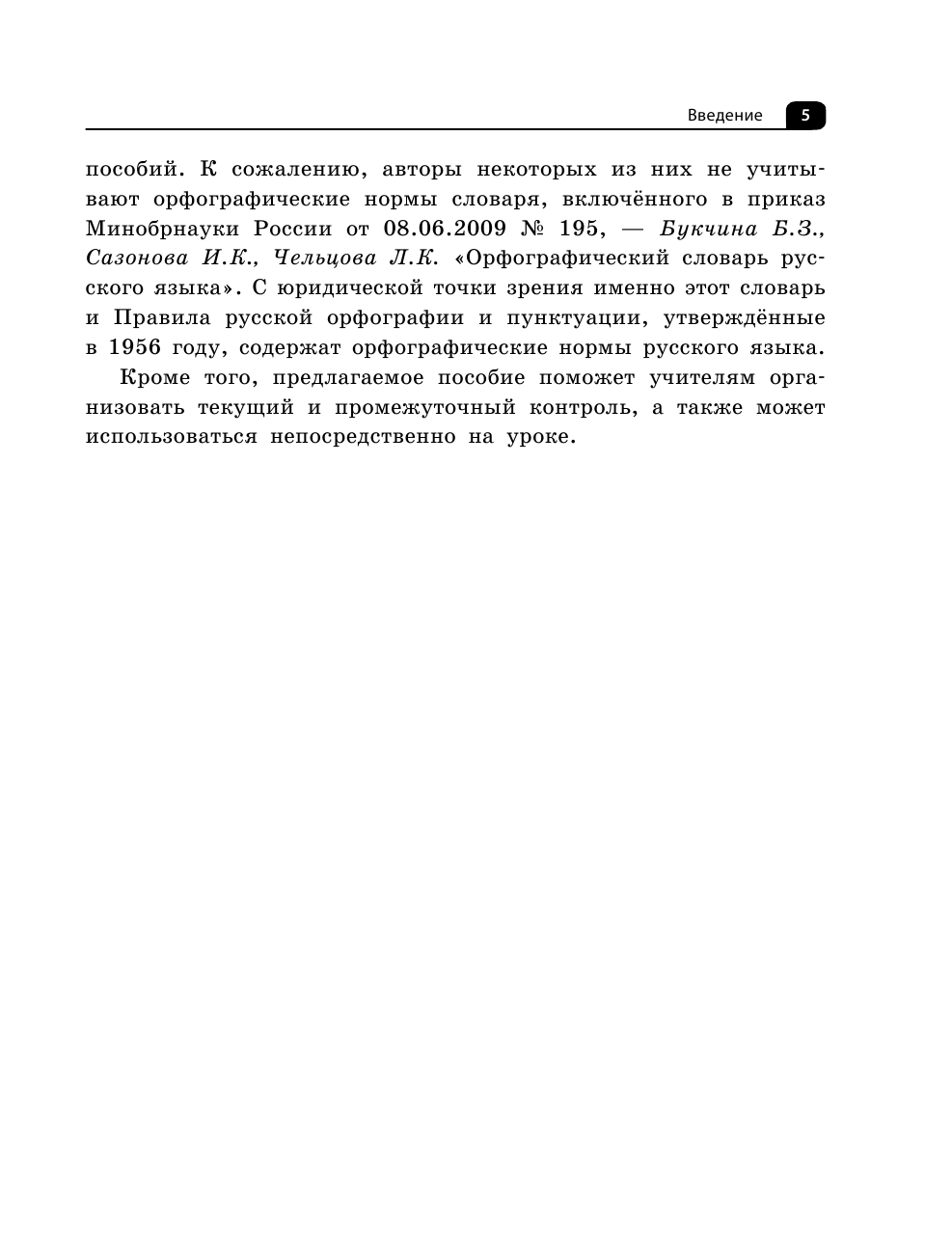 Введение 5

пособий. К сожалению, авторы некоторых из них не учитывают орфографические нормы словаря, включённого в приказ Минобрнауки России от 08.06.2009 № 195, — Букчина Б.З., Сазонова И.К., Чельцова Л.К. «Орфографический словарь русского языка». С юридической точки зрения именно этот словарь и Правила русской орфографии и пунктуации, утверждённые в 1956 году, содержат орфографические нормы русского языка.

Кроме того, предлагаемое пособие поможет учителям организовать текущий и промежуточный контроль, а также может использоваться непосредственно на уроке.